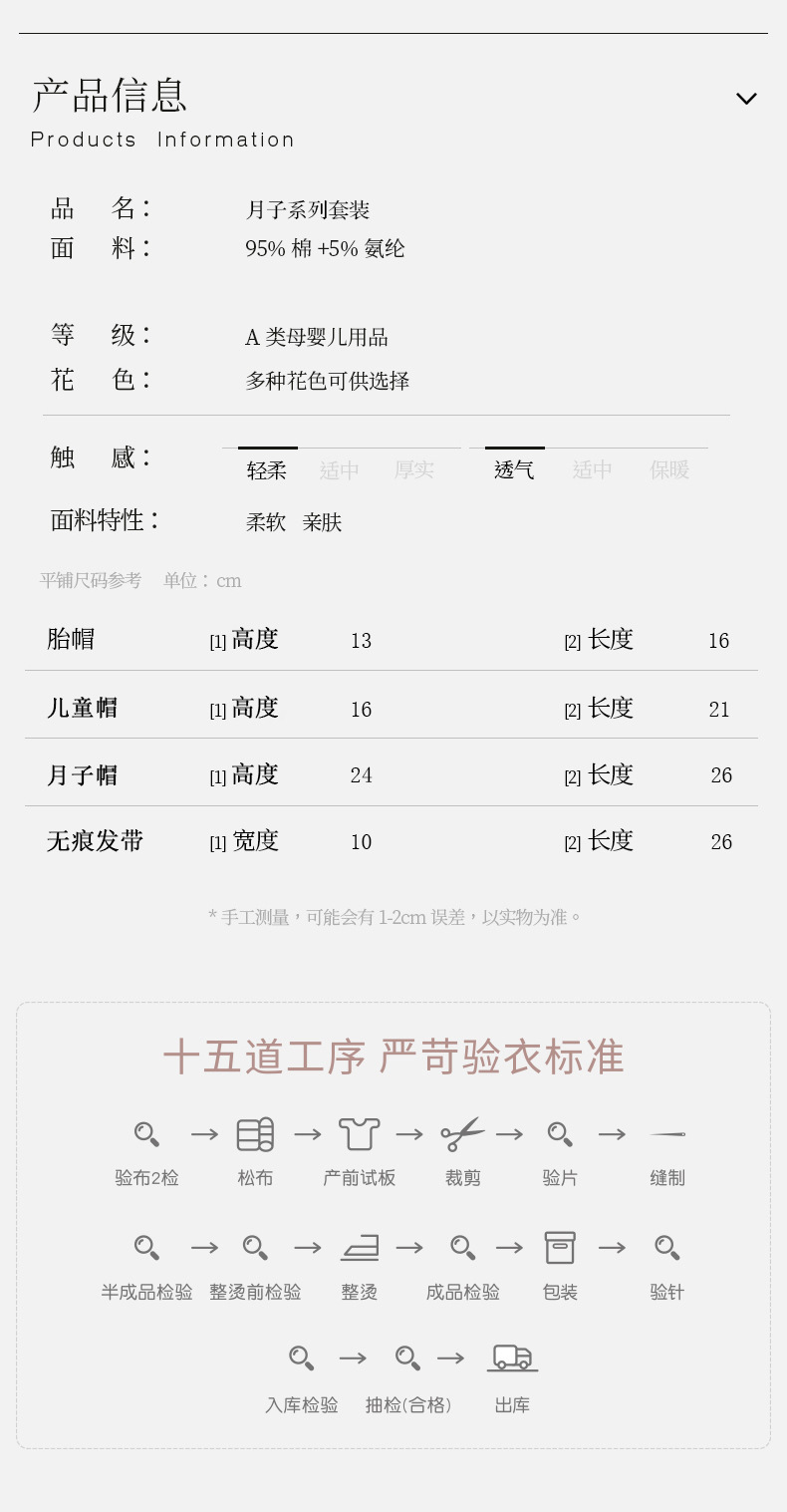 产品信息
Products Information

品 名： 月子系列套装
面 料： 95% 棉 +5% 氨纶

等 级： A 类母婴儿用品
花 色： 多种花色可供选择

触 感： 轻柔 适中 厚实 透气 适中 保暖

面料特性： 柔软 亲肤

平铺尺码参考 单位：cm

| 胎帽 | [1] 高度 | 13 | [2] 长度 | 16 |
|---|---|---|---|---|
| 儿童帽 | [1] 高度 | 16 | [2] 长度 | 21 |
| 月子帽 | [1] 高度 | 24 | [2] 长度 | 26 |
| 无痕发带 | [1] 宽度 | 10 | [2] 长度 | 26 |

* 手工测量，可能会有 1-2cm 误差，以实物为准。

十五道工序 严苛验衣标准

验布2检 → 松布 → 产前试板 → 裁剪 → 验片 → 缝制

半成品检验 → 整烫前检验 → 整烫 → 成品检验 → 包装 → 验针

入库检验 → 抽检(合格) → 出库